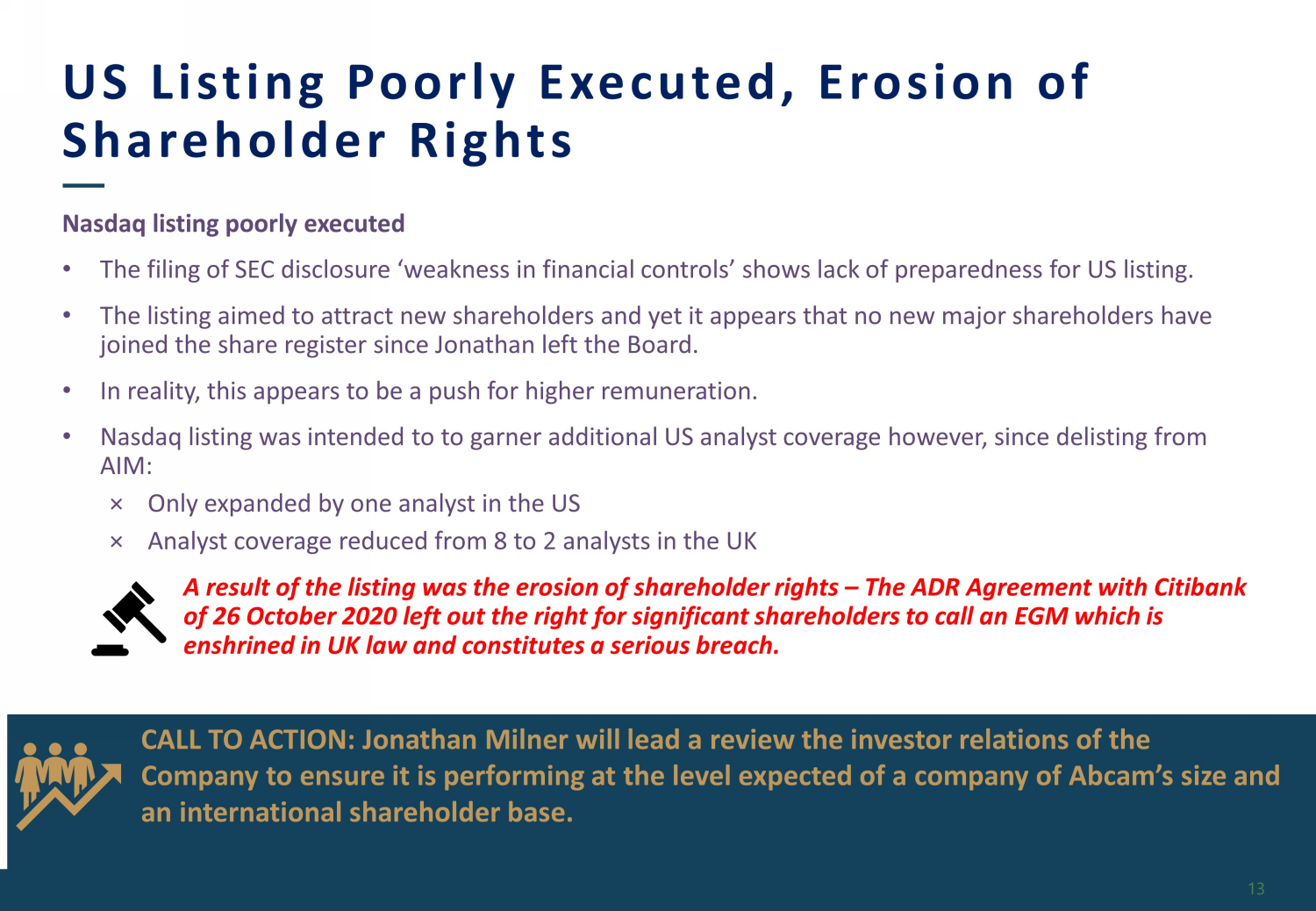 US Listing Poorly Executed, Erosion of Shareholder Rights

Nasdaq listing poorly executed

• The filing of SEC disclosure ‘weakness in financial controls’ shows lack of preparedness for US listing.

• The listing aimed to attract new shareholders and yet it appears that no new major shareholders have joined the share register since Jonathan left the Board.

• In reality, this appears to be a push for higher remuneration.

• Nasdaq listing was intended to to garner additional US analyst coverage however, since delisting from AIM:

× Only expanded by one analyst in the US

× Analyst coverage reduced from 8 to 2 analysts in the UK

A result of the listing was the erosion of shareholder rights – The ADR Agreement with Citibank of 26 October 2020 left out the right for significant shareholders to call an EGM which is enshrined in UK law and constitutes a serious breach.

CALL TO ACTION: Jonathan Milner will lead a review the investor relations of the Company to ensure it is performing at the level expected of a company of Abcam’s size and an international shareholder base.

13